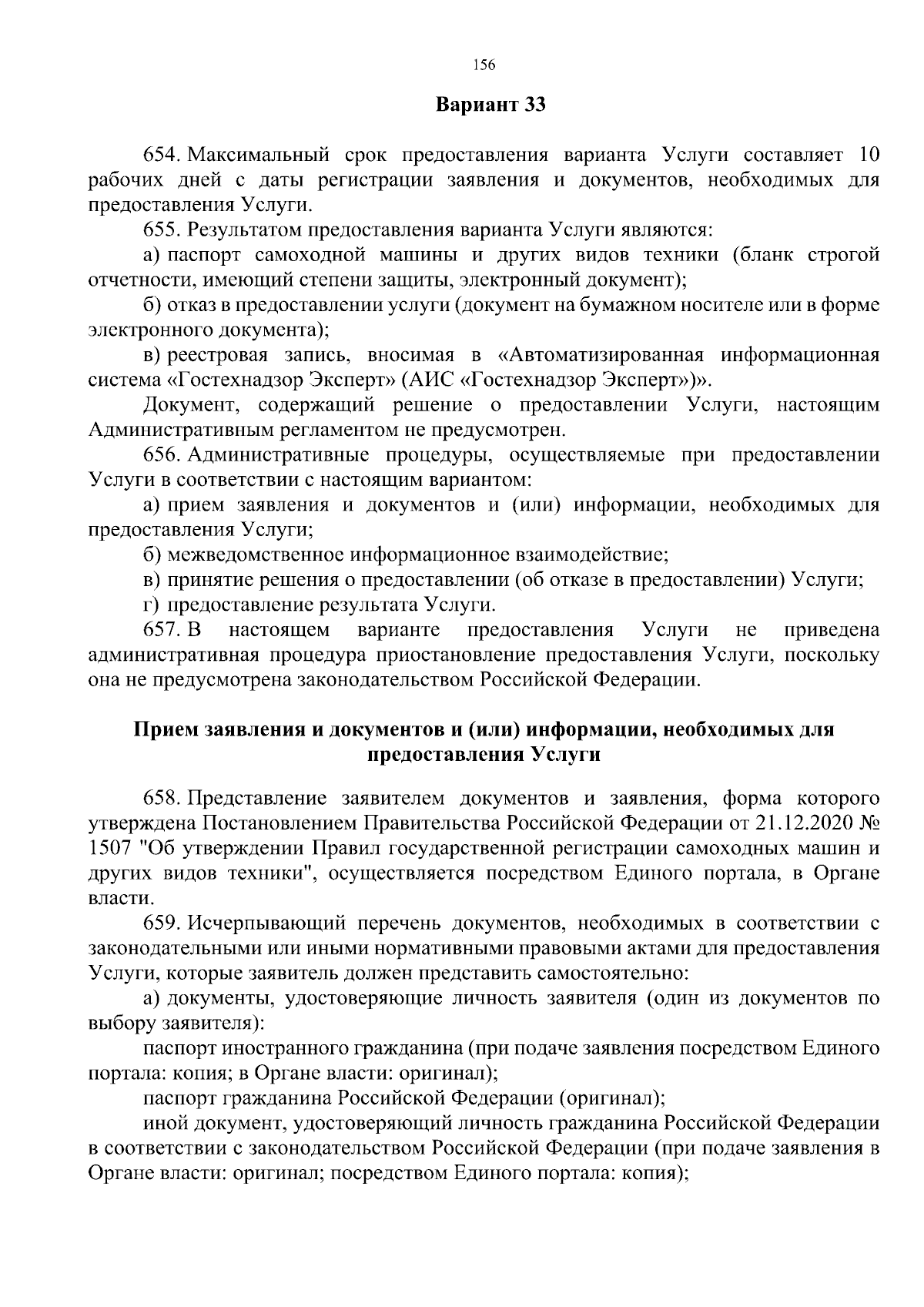 156

Вариант 33

654. Максимальный срок предоставления варианта Услуги составляет 10 рабочих дней с даты регистрации заявления и документов, необходимых для предоставления Услуги.

655. Результатом предоставления варианта Услуги являются:

а) паспорт самоходной машины и других видов техники (бланк строгой отчетности, имеющий степени защиты, электронный документ);

б) отказ в предоставлении услуги (документ на бумажном носителе или в форме электронного документа);

в) реестровая запись, вносимая в «Автоматизированная информационная система «Гостехнадзор Эксперт» (АИС «Гостехнадзор Эксперт»)».

Документ, содержащий решение о предоставлении Услуги, настоящим Административным регламентом не предусмотрен.

656. Административные процедуры, осуществляемые при предоставлении Услуги в соответствии с настоящим вариантом:

а) прием заявления и документов и (или) информации, необходимых для предоставления Услуги;

б) межведомственное информационное взаимодействие;

в) принятие решения о предоставлении (об отказе в предоставлении) Услуги;

г) предоставление результата Услуги.

657. В настоящем варианте предоставления Услуги не приведена административная процедура приостановление предоставления Услуги, поскольку она не предусмотрена законодательством Российской Федерации.

Прием заявления и документов и (или) информации, необходимых для предоставления Услуги

658. Представление заявителем документов и заявления, форма которого утверждена Постановлением Правительства Российской Федерации от 21.12.2020 № 1507 "Об утверждении Правил государственной регистрации самоходных машин и других видов техники", осуществляется посредством Единого портала, в Органе власти.

659. Исчерпывающий перечень документов, необходимых в соответствии с законодательными или иными нормативными правовыми актами для предоставления Услуги, которые заявитель должен представить самостоятельно:

а) документы, удостоверяющие личность заявителя (один из документов по выбору заявителя):

паспорт иностранного гражданина (при подаче заявления посредством Единого портала: копия; в Органе власти: оригинал);

паспорт гражданина Российской Федерации (оригинал);

иной документ, удостоверяющий личность гражданина Российской Федерации в соответствии с законодательством Российской Федерации (при подаче заявления в Органе власти: оригинал; посредством Единого портала: копия);